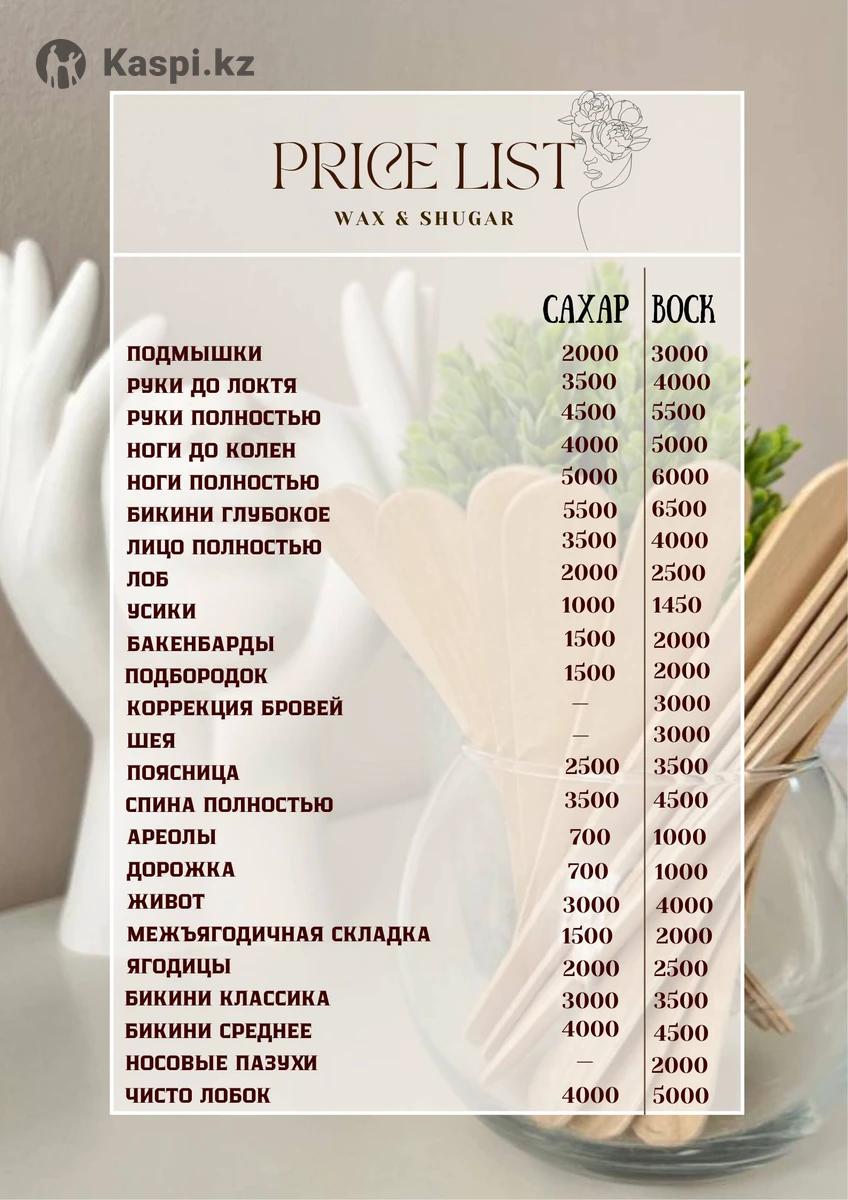 Kaspi.kz

PRICE LIST
WAX & SHUGAR

| | САХАР | ВОСК |
|---|---|---|
| ПОДМЫШКИ | 2000 | 3000 |
| РУКИ ДО ЛОКТЯ | 3500 | 4000 |
| РУКИ ПОЛНОСТЬЮ | 4500 | 5500 |
| НОГИ ДО КОЛЕН | 4000 | 5000 |
| НОГИ ПОЛНОСТЬЮ | 5000 | 6000 |
| БИКИНИ ГЛУБОКОЕ | 5500 | 6500 |
| ЛИЦО ПОЛНОСТЬЮ | 3500 | 4000 |
| ЛОБ | 2000 | 2500 |
| УСИКИ | 1000 | 1450 |
| БАКЕНБАРДЫ | 1500 | 2000 |
| ПОДБОРОДОК | 1500 | 2000 |
| КОРРЕКЦИЯ БРОВЕЙ | — | 3000 |
| ШЕЯ | — | 3000 |
| ПОЯСНИЦА | 2500 | 3500 |
| СПИНА ПОЛНОСТЬЮ | 3500 | 4500 |
| АРЕОЛЫ | 700 | 1000 |
| ДОРОЖКА | 700 | 1000 |
| ЖИВОТ | 3000 | 4000 |
| МЕЖЪЯГОДИЧНАЯ СКЛАДКА | 1500 | 2000 |
| ЯГОДИЦЫ | 2000 | 2500 |
| БИКИНИ КЛАССИКА | 3000 | 3500 |
| БИКИНИ СРЕДНЕЕ | 4000 | 4500 |
| НОСОВЫЕ ПАЗУХИ | — | 2000 |
| ЧИСТО ЛОБОК | 4000 | 5000 |